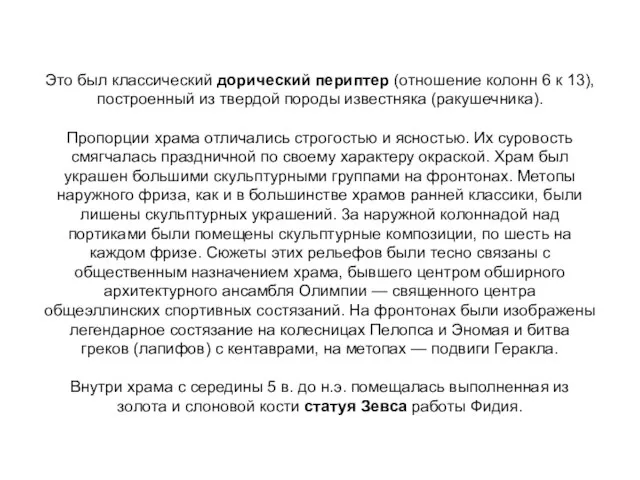 Это был классический дорический периптер (отношение колонн 6 к 13), построенный из твердой породы известняка (ракушечника).

Пропорции храма отличались строгостью и ясностью. Их суровость смягчалась праздничной по своему характеру окраской. Храм был украшен большими скульптурными группами на фронтонах. Метопы наружного фриза, как и в большинстве храмов ранней классики, были лишены скульптурных украшений. За наружной колоннадой над портиками были помещены скульптурные композиции, по шесть на каждом фризе. Сюжеты этих рельефов были тесно связаны с общественным назначением храма, бывшего центром обширного архитектурного ансамбля Олимпии — священного центра общеэллинских спортивных состязаний. На фронтонах были изображены легендарное состязание на колесницах Пелопса и Эномая и битва греков (лапифов) с кентаврами, на метопах — подвиги Геракла.

Внутри храма с середины 5 в. до н.э. помещалась выполненная из золота и слоновой кости статуя Зевса работы Фидия.